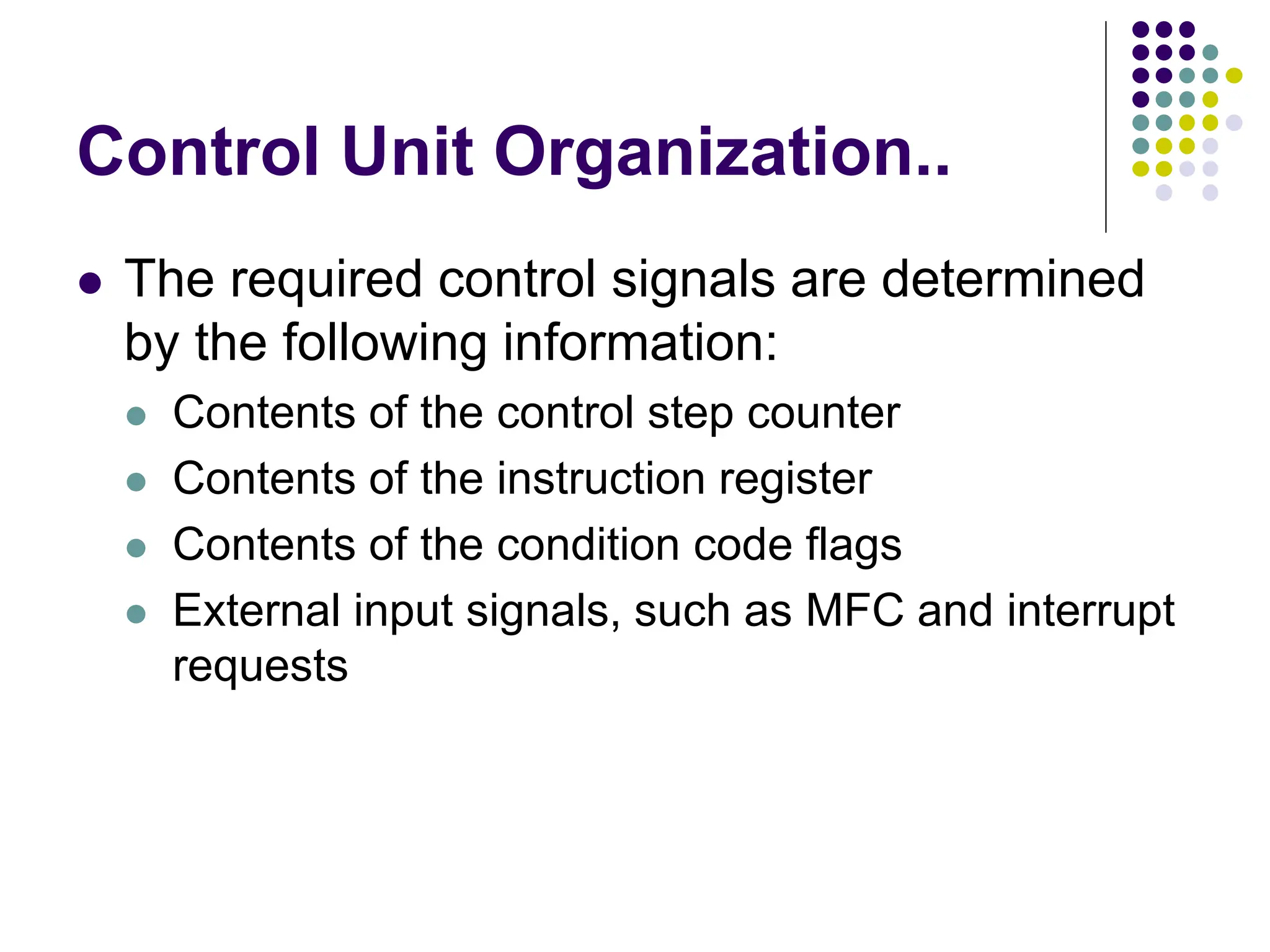 Control Unit Organization..

- The required control signals are determined by the following information:
  - Contents of the control step counter
  - Contents of the instruction register
  - Contents of the condition code flags
  - External input signals, such as MFC and interrupt requests